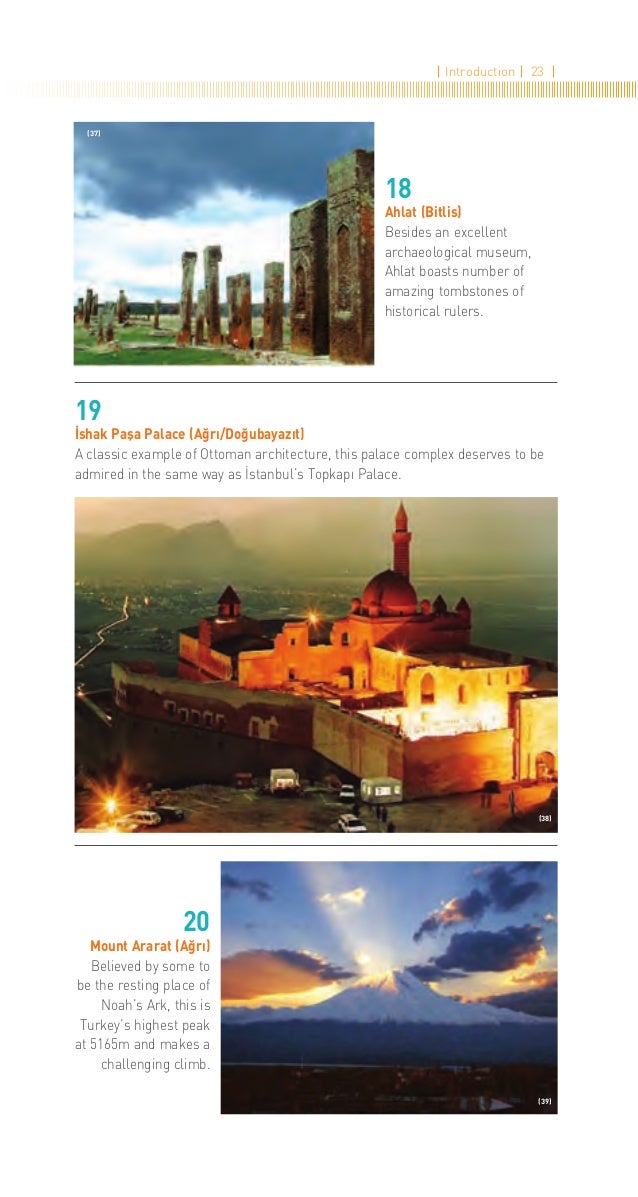 | Introduction | 23 |

(37)

18
Ahlat (Bitlis)
Besides an excellent archaeological museum, Ahlat boasts number of amazing tombstones of historical rulers.

19
İshak Paşa Palace (Ağrı/Doğubayazıt)
A classic example of Ottoman architecture, this palace complex deserves to be admired in the same way as İstanbul's Topkapı Palace.

(38)

20
Mount Ararat (Ağrı)
Believed by some to be the resting place of Noah's Ark, this is Turkey's highest peak at 5165m and makes a challenging climb.

(39)